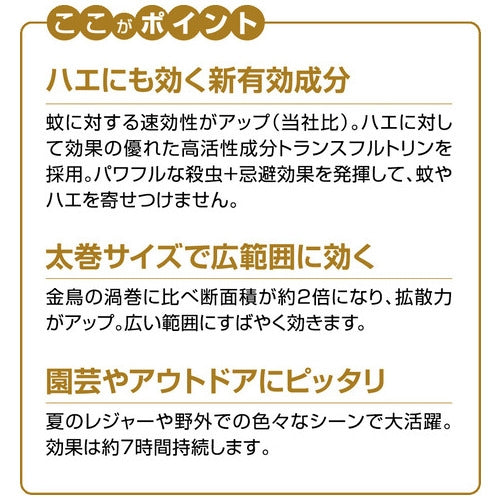 ここがポイント

ハエにも効く新有効成分

蚊に対する速効性がアップ(当社比)。ハエに対して効果の優れた高活性成分トランスフルトリンを採用。パワフルな殺虫+忌避効果を発揮して、蚊やハエを寄せつけません。

太巻サイズで広範囲に効く

金鳥の渦巻に比べ断面積が約2倍になり、拡散力がアップ。広い範囲にすばやく効きます。

園芸やアウトドアにピッタリ

夏のレジャーや野外での色々なシーンで大活躍。効果は約7時間持続します。